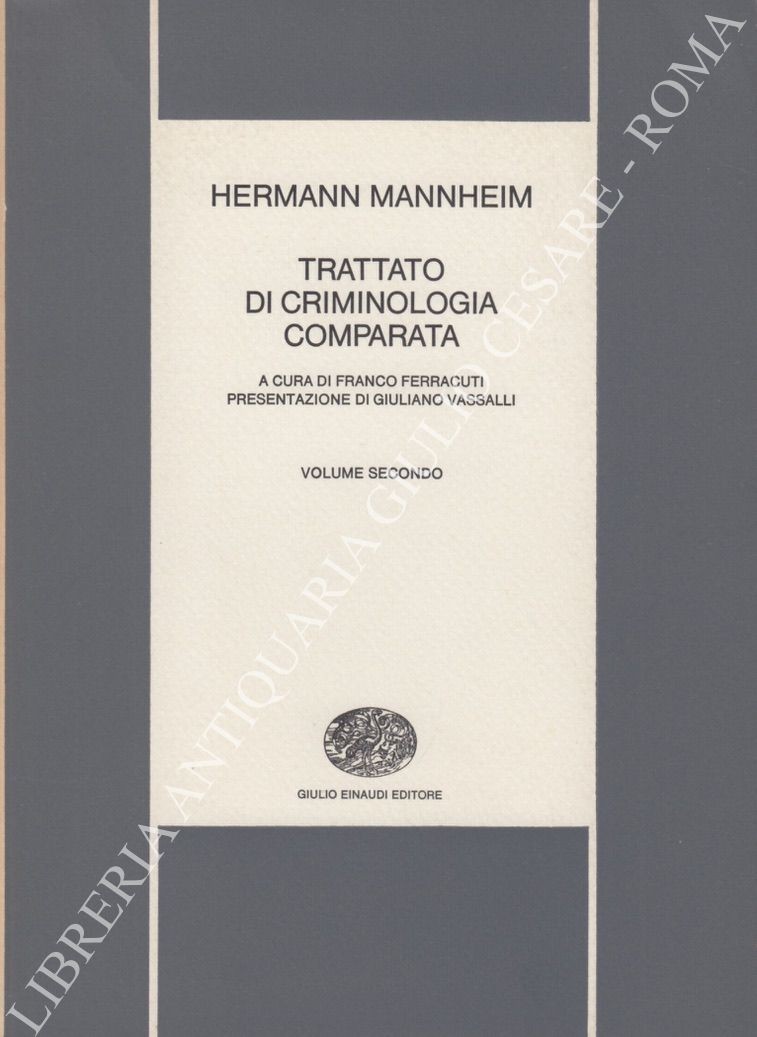 HERMANN MANNHEIM

TRATTATO DI CRIMINOLOGIA COMPARATA

A CURA DI FRANCO FERRACUTI
PRESENTAZIONE DI GIULIANO VASSALLI

VOLUME SECONDO

GIULIO EINAUDI EDITORE

LIBRERIA ANTIQUARIA GIULIO CESARE - ROMA